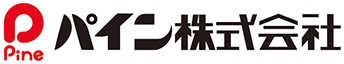 Pine
パイン株式会社